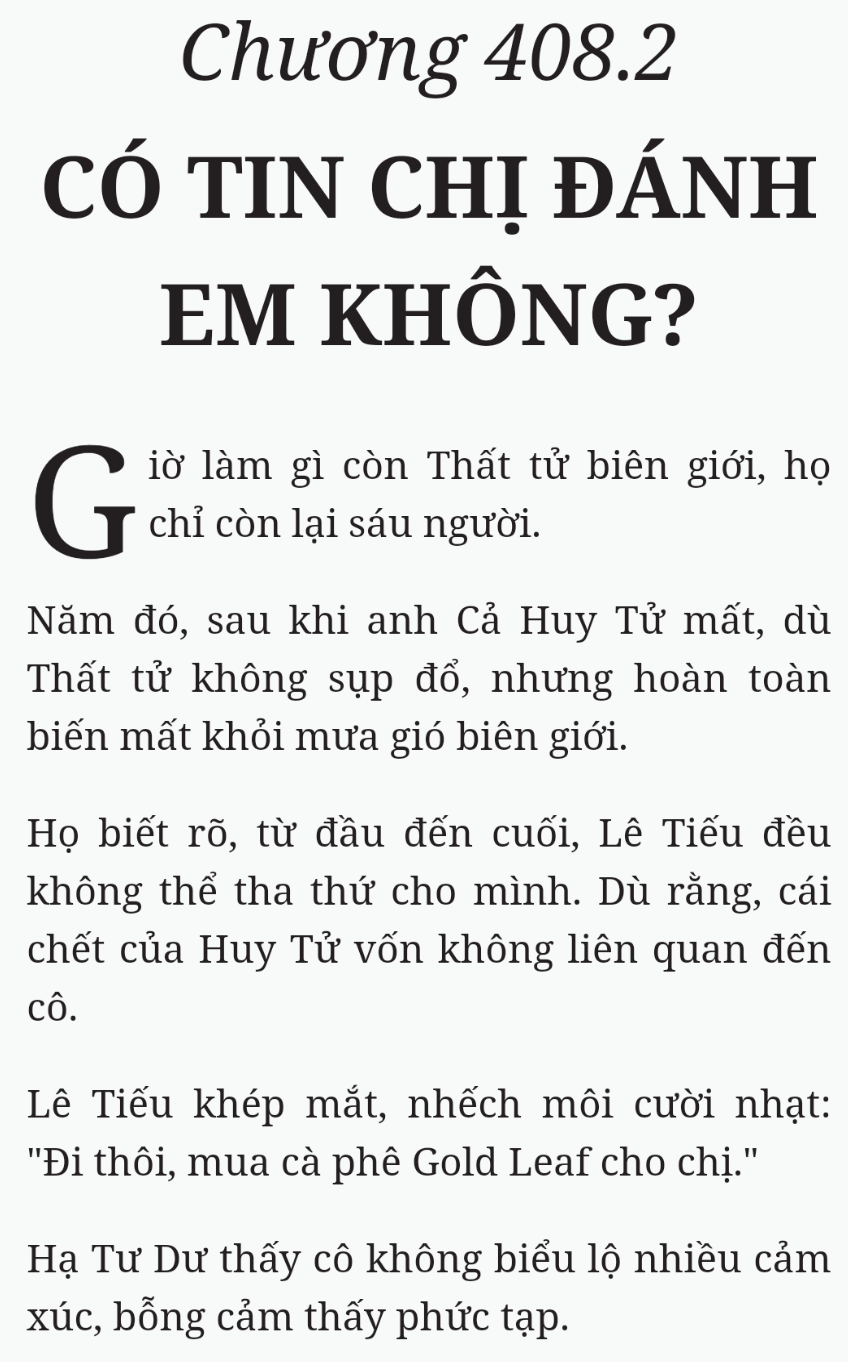 Chương 408.2

CÓ TIN CHỊ ĐÁNH EM KHÔNG?

Giờ làm gì còn Thất tử biên giới, họ chỉ còn lại sáu người.

Năm đó, sau khi anh Cả Huy Tử mất, dù Thất tử không sụp đổ, nhưng hoàn toàn biến mất khỏi mưa gió biên giới.

Họ biết rõ, từ đầu đến cuối, Lê Tiếu đều không thể tha thứ cho mình. Dù rằng, cái chết của Huy Tử vốn không liên quan đến cô.

Lê Tiếu khép mắt, nhếch môi cười nhạt: "Đi thôi, mua cà phê Gold Leaf cho chị."

Hạ Tư Dư thấy cô không biểu lộ nhiều cảm xúc, bỗng cảm thấy phức tạp.